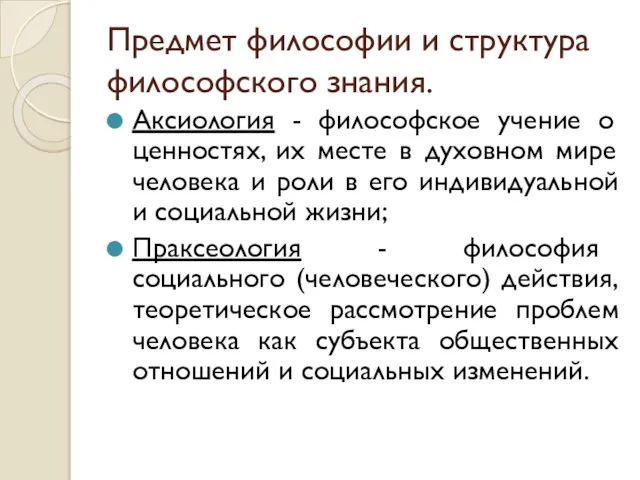 Предмет философии и структура философского знания.

Аксиология - философское учение о ценностях, их месте в духовном мире человека и роли в его индивидуальной и социальной жизни;

Праксеология - философия социального (человеческого) действия, теоретическое рассмотрение проблем человека как субъекта общественных отношений и социальных изменений.